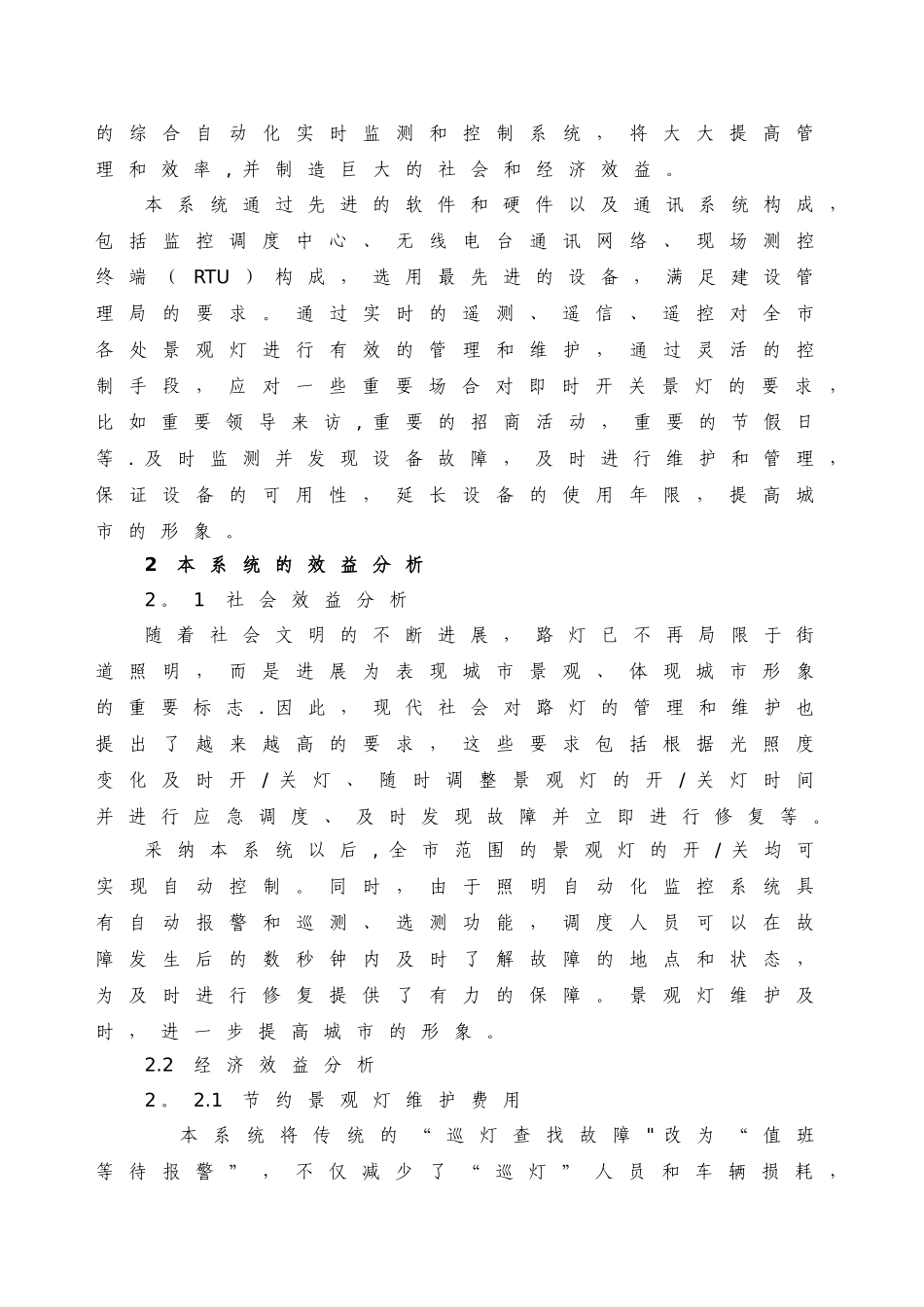 的综合自动化实时监测和控制系统，将大大提高管理和效率，并制造巨大的社会和经济效益。

本系统通过先进的软件和硬件以及通讯系统构成，包括监控调度中心、无线电台通讯网络、现场测控终端（RTU）构成，选用最先进的设备，满足建设管理局的要求。通过实时的遥测、遥信、遥控对全市各处景观灯进行有效的管理和维护，通过灵活的控制手段，应对一些重要场合对即时开关景灯的要求，比如重要领导来访，重要的招商活动，重要的节假日等.及时监测并发现设备故障，及时进行维护和管理，保证设备的可用性，延长设备的使用年限，提高城市的形象。

2 本系统的效益分析

2。1 社会效益分析

随着社会文明的不断进展，路灯已不再局限于街道照明，而是进展为表现城市景观、体现城市形象的重要标志.因此，现代社会对路灯的管理和维护也提出了越来越高的要求，这些要求包括根据光照度变化及时开/关灯、随时调整景观灯的开/关灯时间并进行应急调度、及时发现故障并立即进行修复等。

采纳本系统以后，全市范围的景观灯的开/关均可实现自动控制。同时，由于照明自动化监控系统具有自动报警和巡测、选测功能，调度人员可以在故障发生后的数秒钟内及时了解故障的地点和状态，为及时进行修复提供了有力的保障。景观灯维护及时，进一步提高城市的形象。

2.2 经济效益分析

2。2.1 节约景观灯维护费用

本系统将传统的“巡灯查找故障"改为“值班等待报警”，不仅减少了“巡灯”人员和车辆损耗，